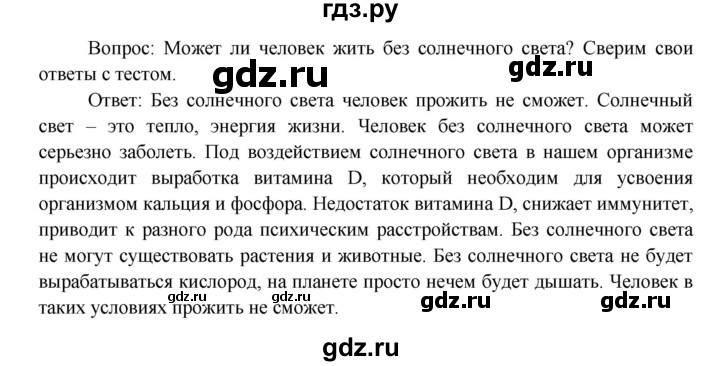 гдз.ру

Вопрос: Может ли человек жить без солнечного света? Сверим свои ответы с тестом. gdz.ru gdz.ru

Ответ: Без солнечного света человек прожить не сможет. Солнечный свет – это тепло, энергия жизни. Человек без солнечного света может серьезно заболеть. Под воздействием солнечного света в нашем организме происходит выработка витамина D, который необходим для усвоения организмом кальция и фосфора. Недостаток витамина D, снижает иммунитет, приводит к разного рода психическим расстройствам. Без солнечного света не могут существовать растения и животные. Без солнечного света не будет вырабатываться кислород, на планете просто нечем будет дышать. Человек в таких условиях прожить не сможет. gdz.ru gdz.ru gdz.ru

gdz.ru